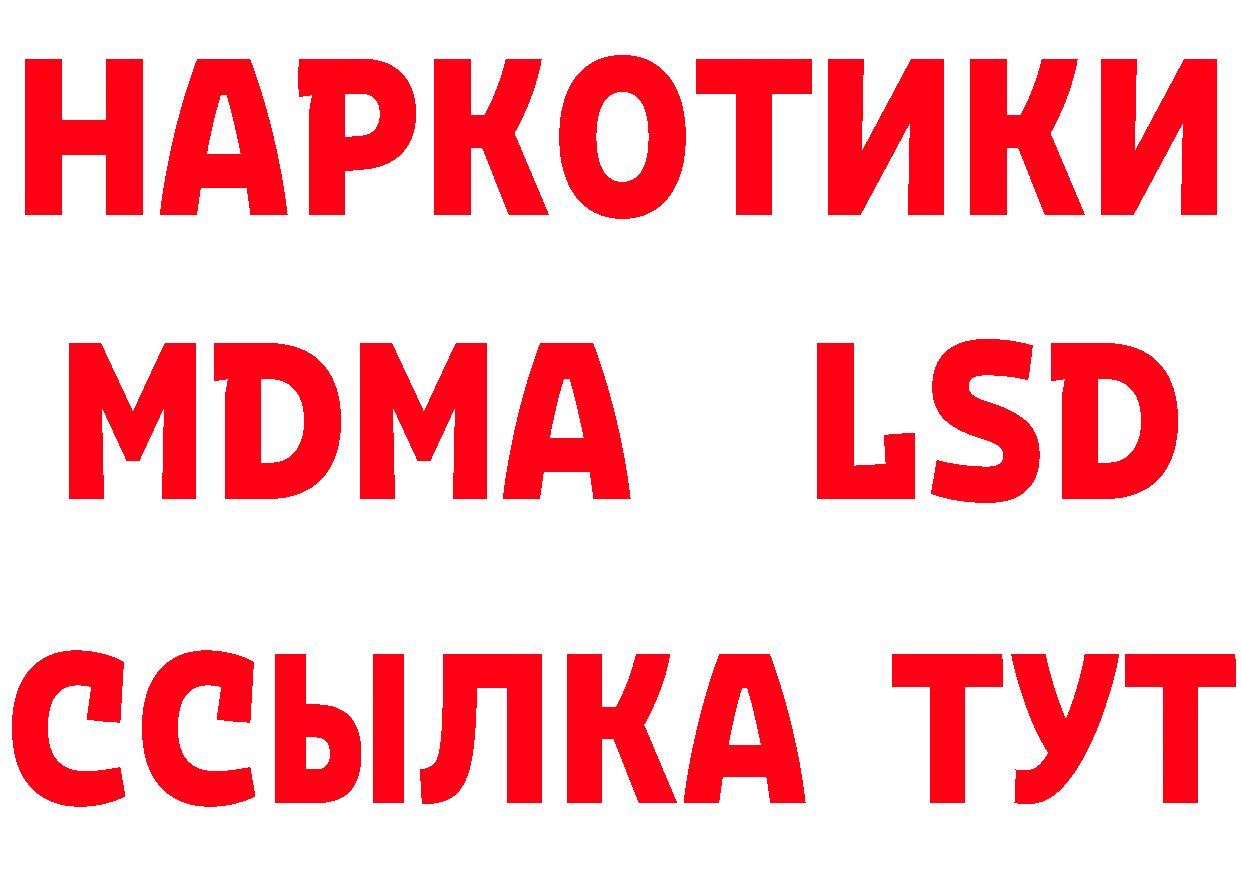 НАРКОТИКИ
MDMA LSD
ССЫЛКА ТУТ